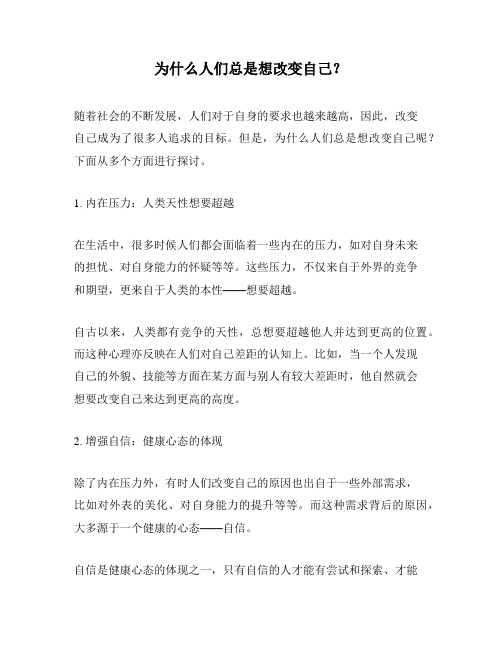 为什么人们总是想改变自己？

随着社会的不断发展，人们对于自身的要求也越来越高，因此，改变自己成为了很多人追求的目标。但是，为什么人们总是想改变自己呢？下面从多个方面进行探讨。

1. 内在压力：人类天性想要超越

在生活中，很多时候人们都会面临着一些内在的压力，如对自身未来的担忧、对自身能力的怀疑等等。这些压力，不仅来自于外界的竞争和期望，更来自于人类的本性——想要超越。

自古以来，人类都有竞争的天性，总想要超越他人并达到更高的位置。而这种心理亦反映在人们对自己差距的认知上。比如，当一个人发现自己的外貌、技能等方面在某方面与别人有较大差距时，他自然就会想要改变自己来达到更高的高度。

2. 增强自信：健康心态的体现

除了内在压力外，有时人们改变自己的原因也出自于一些外部需求，比如对外表的美化、对自身能力的提升等等。而这种需求背后的原因，大多源于一个健康的心态——自信。

自信是健康心态的体现之一，只有自信的人才能有尝试和探索、才能